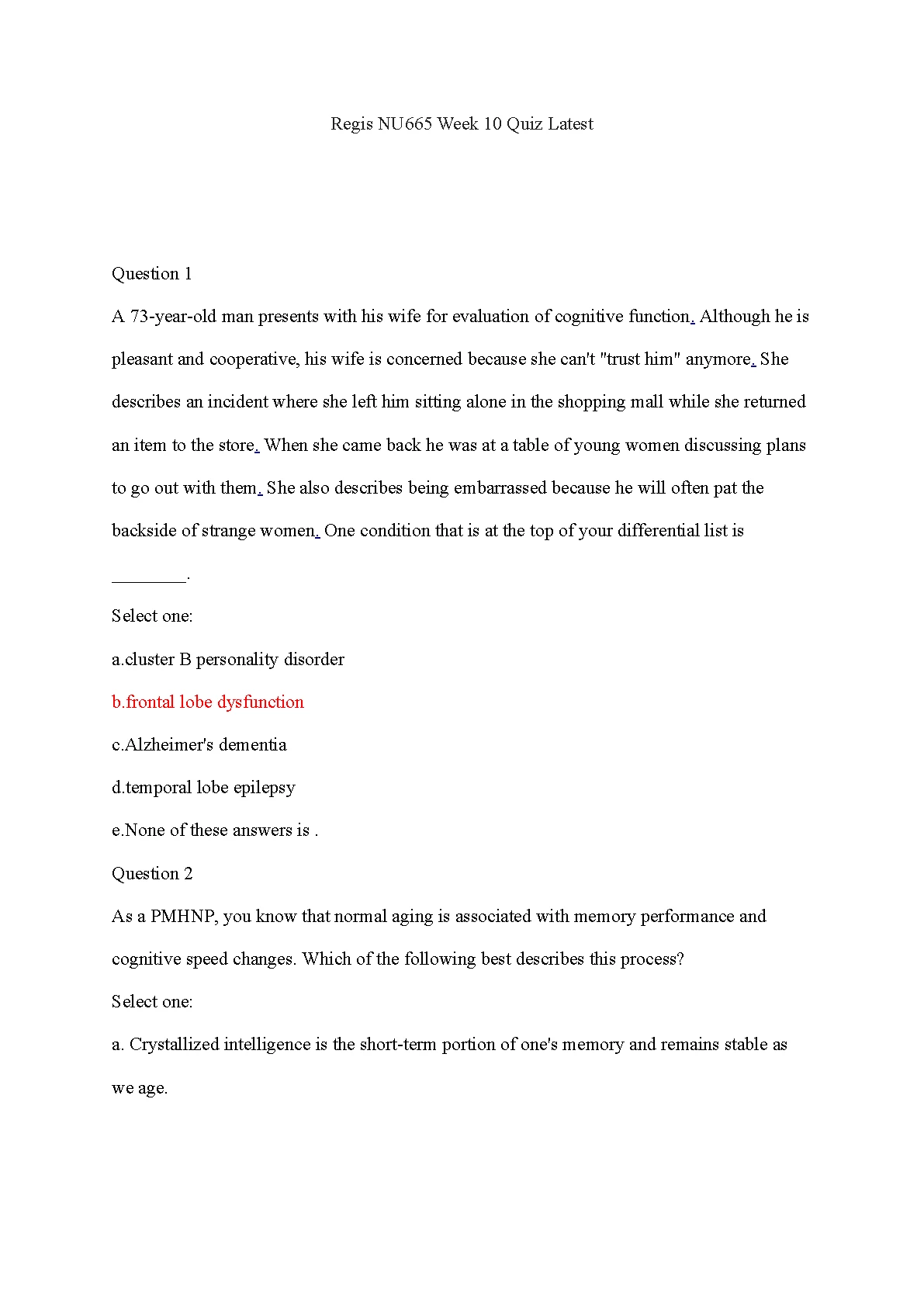 Regis NU665 Week 10 Quiz Latest

Question 1

A 73-year-old man presents with his wife for evaluation of cognitive function. Although he is pleasant and cooperative, his wife is concerned because she can't "trust him" anymore. She describes an incident where she left him sitting alone in the shopping mall while she returned an item to the store. When she came back he was at a table of young women discussing plans to go out with them. She also describes being embarrassed because he will often pat the backside of strange women. One condition that is at the top of your differential list is ________.

Select one:

a.cluster B personality disorder

b.frontal lobe dysfunction

c.Alzheimer's dementia

d.temporal lobe epilepsy

e.None of these answers is .

Question 2

As a PMHNP, you know that normal aging is associated with memory performance and cognitive speed changes. Which of the following best describes this process?

Select one:

a. Crystallized intelligence is the short-term portion of one's memory and remains stable as we age.